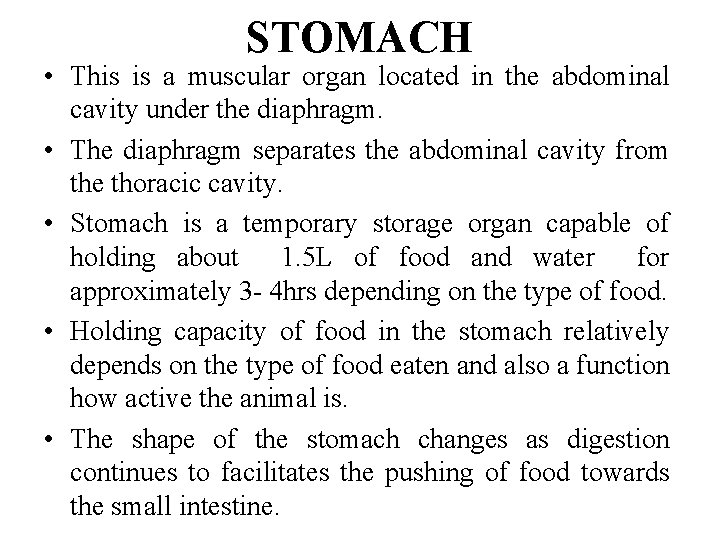 STOMACH

• This is a muscular organ located in the abdominal cavity under the diaphragm.

• The diaphragm separates the abdominal cavity from the thoracic cavity.

• Stomach is a temporary storage organ capable of holding about 1.5L of food and water for approximately 3- 4hrs depending on the type of food.

• Holding capacity of food in the stomach relatively depends on the type of food eaten and also a function how active the animal is.

• The shape of the stomach changes as digestion continues to facilitates the pushing of food towards the small intestine.